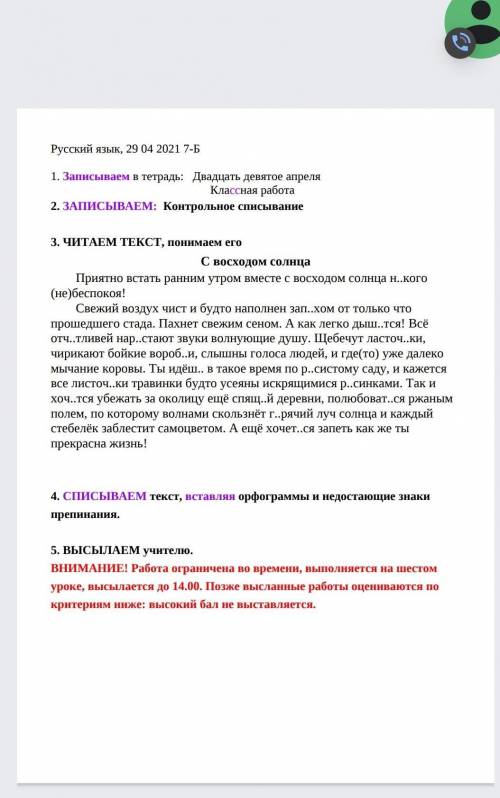 Русский язык, 29 04 2021 7-Б

1. Записываем в тетрадь: Двадцать девятое апреля
Классная работа

2. ЗАПИСЫВАЕМ: Контрольное списывание

3. ЧИТАЕМ ТЕКСТ, понимаем его

С восходом солнца

Приятно встать ранним утром вместе с восходом солнца н..кого (не)беспокоя!

Свежий воздух чист и будто наполнен зап..хом от только что прошедшего стада. Пахнет свежим сеном. А как легко дыш..тся! Всё отч..тливей нар..стают звуки волнующие душу. Щебечут ласточ..ки, чирикают бойкие вороб..и, слышны голоса людей, и где(то) уже далеко мычание коровы. Ты идёш.. в такое время по р..систому саду, и кажется все листоч..ки травинки будто усеяны искрящимися р..синками. Так и хоч..тся убежать за околицу ещё спящ..й деревни, полюбоват..ся ржаным полем, по которому волнами скользнёт г..рячий луч солнца и каждый стебелёк заблестит самоцветом. А ещё хочет..ся запеть как же ты прекрасна жизнь!

4. СПИСЫВАЕМ текст, вставляя орфограммы и недостающие знаки препинания.

5. ВЫСЫЛАЕМ учителю.
ВНИМАНИЕ! Работа ограничена во времени, выполняется на шестом уроке, высылается до 14.00. Позже высланные работы оцениваются по критериям ниже: высокий бал не выставляется.